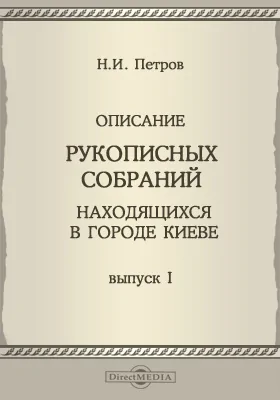 Н.И. Петров

ОПИСАНИЕ

РУКОПИСНЫХ СОБРАНИЙ

НАХОДЯЩИХСЯ В ГОРОДЕ КИЕВЕ

выпуск I

DirectMEDIA